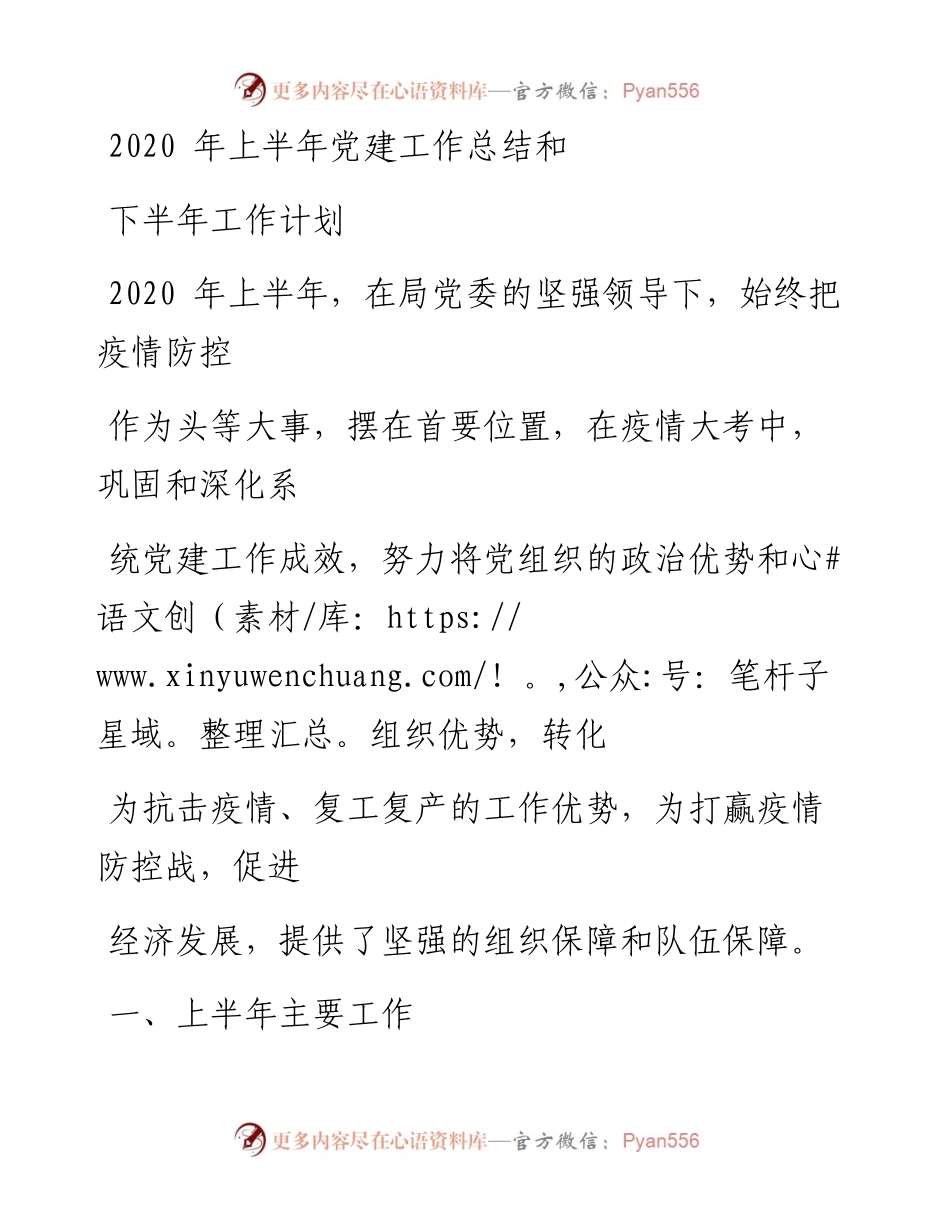 更多内容尽在心语资料库—官方微信：Pyan556

2020 年上半年党建工作总结和

下半年工作计划

2020 年上半年，在局党委的坚强领导下，始终把疫情防控

作为头等大事，摆在首要位置，在疫情大考中，巩固和深化系

统党建工作成效，努力将党组织的政治优势和心#语文创（素材/库: https://www.xinyuwenchuang.com/！。,公众:号: 笔杆子星域。整理汇总。组织优势，转化

为抗击疫情、复工复产的工作优势，为打赢疫情防控战，促进

经济发展，提供了坚强的组织保障和队伍保障。

一、上半年主要工作

更多内容尽在心语资料库—官方微信：Pyan556